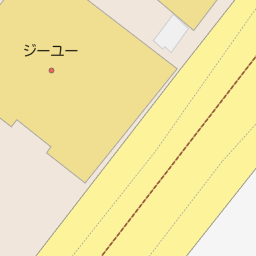 ジーユー